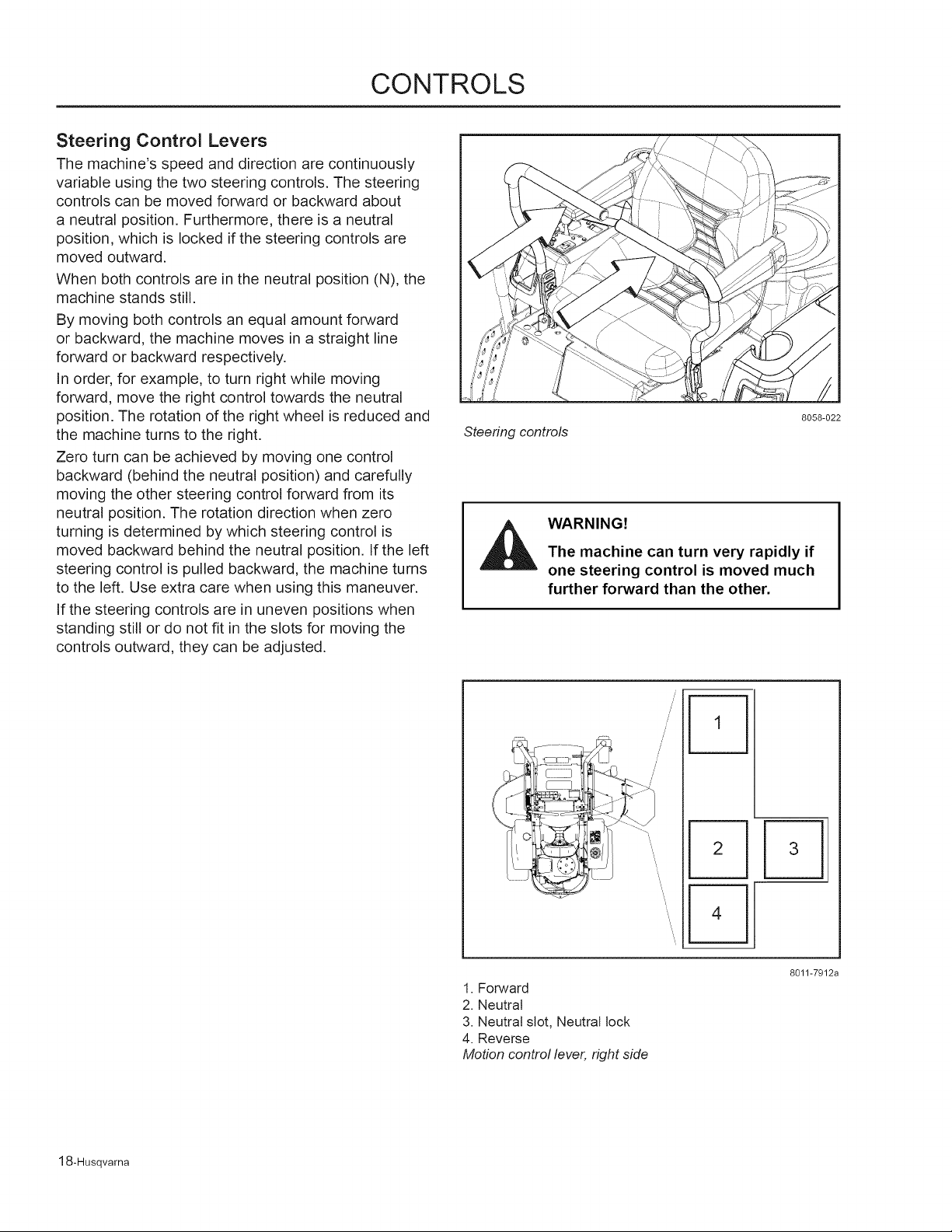 CONTROLS

Steering Control Levers

The machine's speed and direction are continuously variable using the two steering controls. The steering controls can be moved forward or backward about a neutral position. Furthermore, there is a neutral position, which is locked if the steering controls are moved outward.

When both controls are in the neutral position (N), the machine stands still.

By moving both controls an equal amount forward or backward, the machine moves in a straight line forward or backward respectively.

In order, for example, to turn right while moving forward, move the right control towards the neutral position. The rotation of the right wheel is reduced and the machine turns to the right.

Zero turn can be achieved by moving one control backward (behind the neutral position) and carefully moving the other steering control forward from its neutral position. The rotation direction when zero turning is determined by which steering control is moved backward behind the neutral position. If the left steering control is pulled backward, the machine turns to the left. Use extra care when using this maneuver.

If the steering controls are in uneven positions when standing still or do not fit in the slots for moving the controls outward, they can be adjusted.

8058-022
Steering controls

WARNING!
The machine can turn very rapidly if one steering control is moved much further forward than the other.

1
2
3
4

8011-7912a
1. Forward
2. Neutral
3. Neutral slot, Neutral lock
4. Reverse
Motion control lever, right side

18-Husqvarna